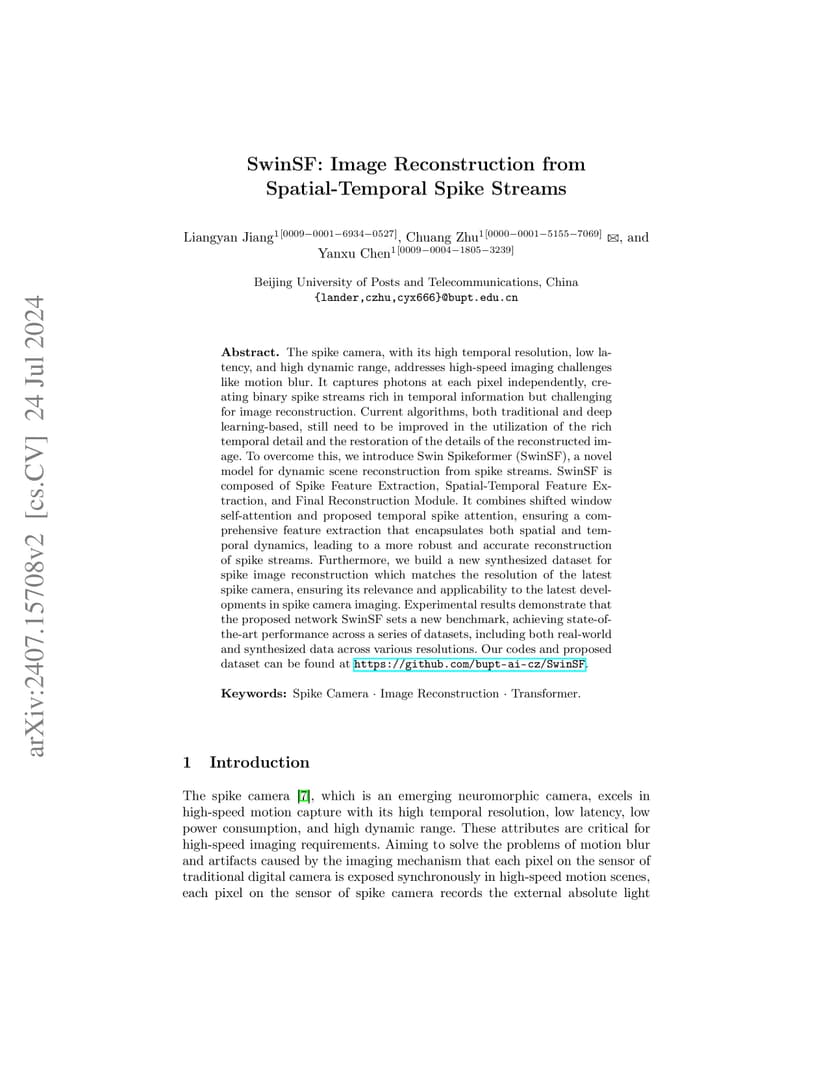 arXiv:2407.15708v2 [cs.CV] 24 Jul 2024

SwinSF: Image Reconstruction from Spatial-Temporal Spike Streams

Liangyan Jiang$^{1[0009-0001-6934-0527]}$, Chuang Zhu$^{1[0000-0001-5155-7069]}$ ✉, and Yanxu Chen$^{1[0009-0004-1805-3239]}$

Beijing University of Posts and Telecommunications, China
{lander,czhu,cyx666}@bupt.edu.cn

**Abstract.** The spike camera, with its high temporal resolution, low latency, and high dynamic range, addresses high-speed imaging challenges like motion blur. It captures photons at each pixel independently, creating binary spike streams rich in temporal information but challenging for image reconstruction. Current algorithms, both traditional and deep learning-based, still need to be improved in the utilization of the rich temporal detail and the restoration of the details of the reconstructed image. To overcome this, we introduce Swin Spikeformer (SwinSF), a novel model for dynamic scene reconstruction from spike streams. SwinSF is composed of Spike Feature Extraction, Spatial-Temporal Feature Extraction, and Final Reconstruction Module. It combines shifted window self-attention and proposed temporal spike attention, ensuring a comprehensive feature extraction that encapsulates both spatial and temporal dynamics, leading to a more robust and accurate reconstruction of spike streams. Furthermore, we build a new synthesized dataset for spike image reconstruction which matches the resolution of the latest spike camera, ensuring its relevance and applicability to the latest developments in spike camera imaging. Experimental results demonstrate that the proposed network SwinSF sets a new benchmark, achieving state-of-the-art performance across a series of datasets, including both real-world and synthesized data across various resolutions. Our codes and proposed dataset can be found at https://github.com/bupt-ai-cz/SwinSF.

**Keywords:** Spike Camera · Image Reconstruction · Transformer.

1 Introduction

The spike camera [7], which is an emerging neuromorphic camera, excels in high-speed motion capture with its high temporal resolution, low latency, low power consumption, and high dynamic range. These attributes are critical for high-speed imaging requirements. Aiming to solve the problems of motion blur and artifacts caused by the imaging mechanism that each pixel on the sensor of traditional digital camera is exposed synchronously in high-speed motion scenes, each pixel on the sensor of spike camera records the external absolute light